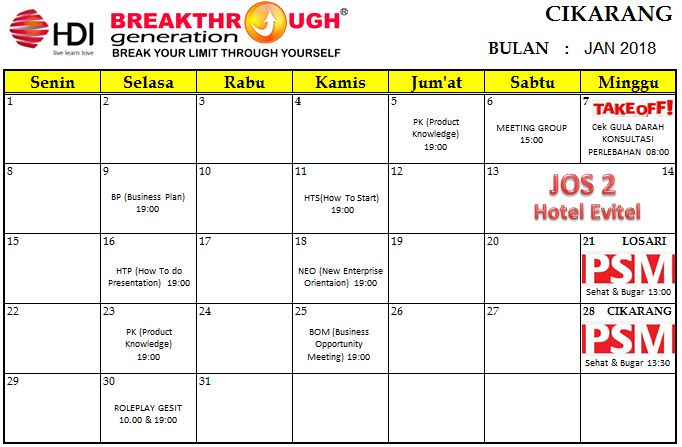 HDI
live learn love

BREAKTHROUGH®
generation
BREAK YOUR LIMIT THROUGH YOURSELF

CIKARANG

BULAN : JAN 2018

| Senin | Selasa | Rabu | Kamis | Jum'at | Sabtu | Minggu |
|---|---|---|---|---|---|---|
| 1 | 2 | 3 | 4 | 5 PK (Product Knowledge) 19:00 | 6 MEETING GROUP 15:00 | 7 TAKE OFF! Cek GULA DARAH KONSULTASI PERLEBAHAN 08:00 |
| 8 | 9 BP (Business Plan) 19:00 | 10 | 11 HTS(How To Start) 19:00 | 12 | 13 JOS 2 Hotel Evitel | 14 |
| 15 | 16 HTP (How To do Presentation) 19:00 | 17 | 18 NEO (New Enterprise Orientaion) 19:00 | 19 | 20 | 21 LOSARI PSM Sehat & Bugar 13:00 |
| 22 | 23 PK (Product Knowledge) 19:00 | 24 | 25 BOM (Business Opportunity Meeting) 19:00 | 26 | 27 | 28 CIKARANG PSM Sehat & Bugar 13:30 |
| 29 | 30 ROLEPLAY GESIT 10.00 & 19:00 | 31 | | | | |